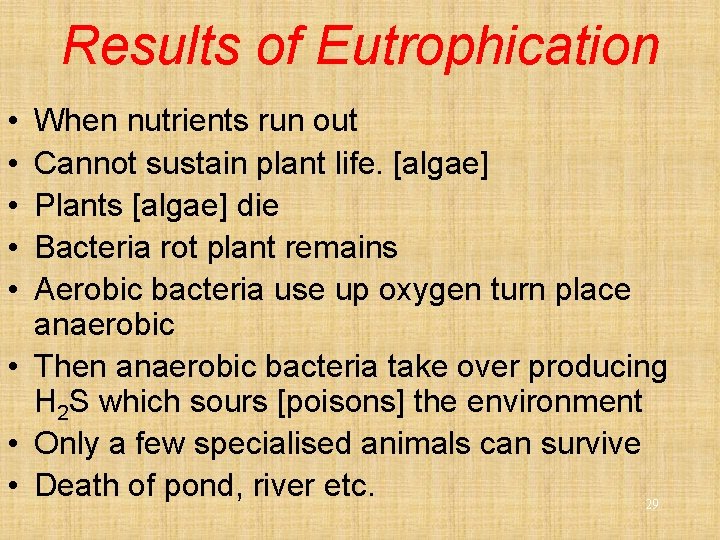 Results of Eutrophication

• When nutrients run out
• Cannot sustain plant life. [algae]
• Plants [algae] die
• Bacteria rot plant remains
• Aerobic bacteria use up oxygen turn place anaerobic
• Then anaerobic bacteria take over producing $H_2S$ which sours [poisons] the environment
• Only a few specialised animals can survive
• Death of pond, river etc.

29